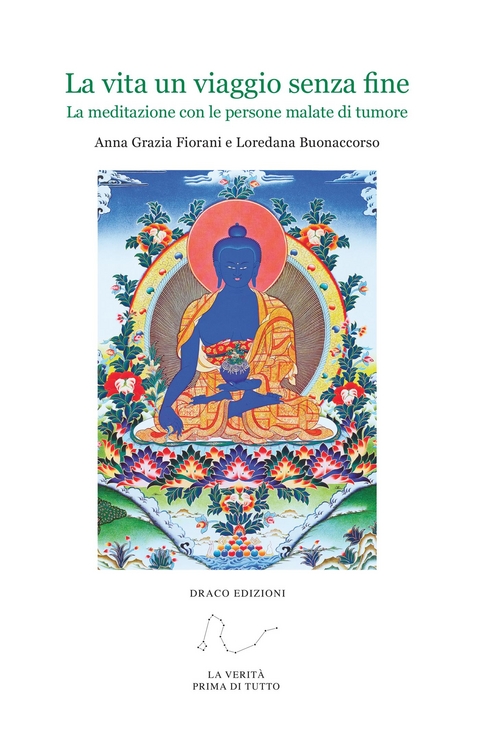 La vita un viaggio senza fine
La meditazione con le persone malate di tumore

Anna Grazia Fiorani e Loredana Buonaccorso

DRACO EDIZIONI

LA VERITÀ
PRIMA DI TUTTO